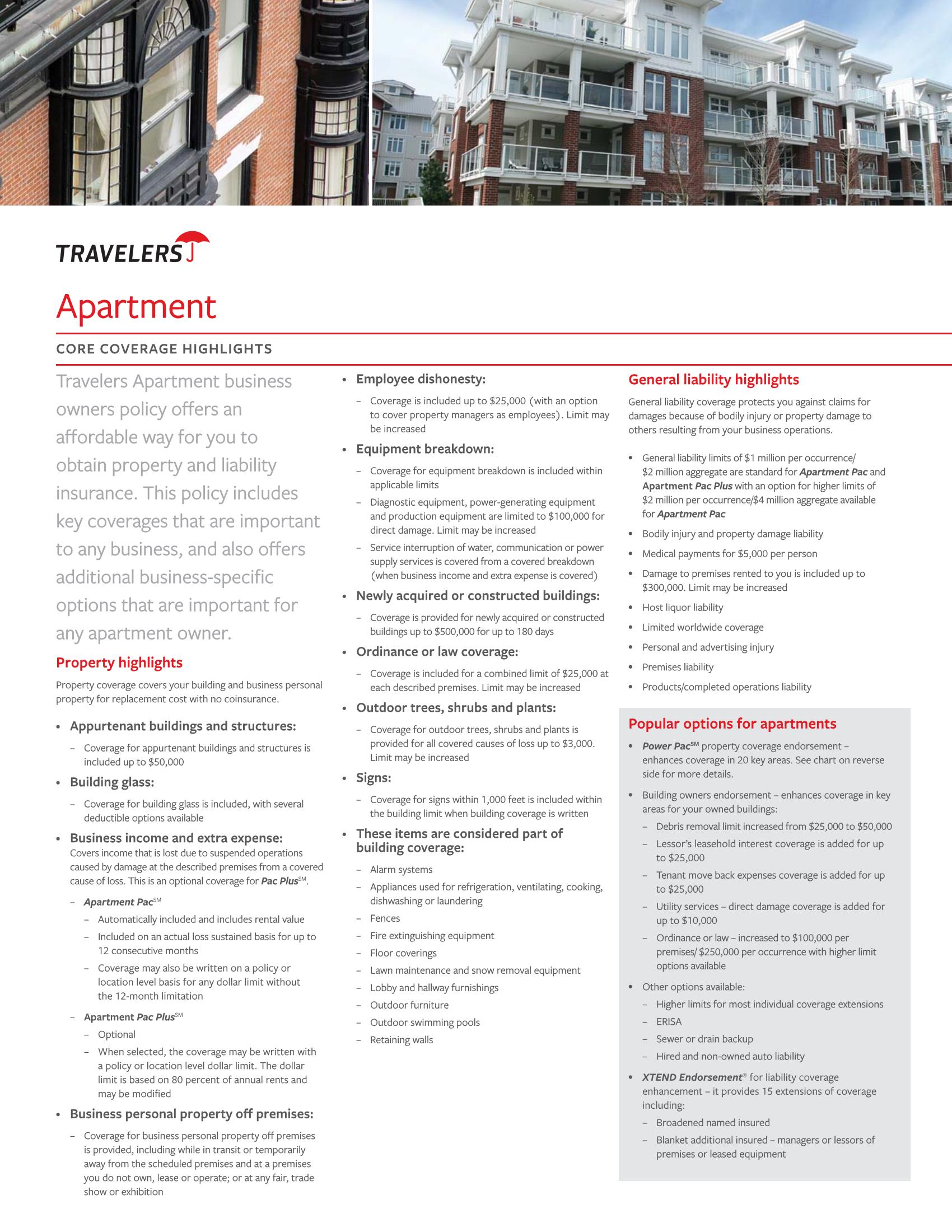 TRAVELERS

Apartment

CORE COVERAGE HIGHLIGHTS

Travelers Apartment business owners policy offers an affordable way for you to obtain property and liability insurance. This policy includes key coverages that are important to any business, and also offers additional business-specific options that are important for any apartment owner.

Property highlights

Property coverage covers your building and business personal property for replacement cost with no coinsurance.

• Appurtenant buildings and structures:
– Coverage for appurtenant buildings and structures is included up to $50,000

• Building glass:
– Coverage for building glass is included, with several deductible options available

• Business income and extra expense:
Covers income that is lost due to suspended operations caused by damage at the described premises from a covered cause of loss. This is an optional coverage for Pac Plus℠.
– Apartment Pac℠
– Automatically included and includes rental value
– Included on an actual loss sustained basis for up to 12 consecutive months
– Coverage may also be written on a policy or location level basis for any dollar limit without the 12-month limitation
– Apartment Pac Plus℠
– Optional
– When selected, the coverage may be written with a policy or location level dollar limit. The dollar limit is based on 80 percent of annual rents and may be modified

• Business personal property off premises:
– Coverage for business personal property off premises is provided, including while in transit or temporarily away from the scheduled premises and at a premises you do not own, lease or operate; or at any fair, trade show or exhibition

• Employee dishonesty:
– Coverage is included up to $25,000 (with an option to cover property managers as employees). Limit may be increased

• Equipment breakdown:
– Coverage for equipment breakdown is included within applicable limits
– Diagnostic equipment, power-generating equipment and production equipment are limited to $100,000 for direct damage. Limit may be increased
– Service interruption of water, communication or power supply services is covered from a covered breakdown (when business income and extra expense is covered)

• Newly acquired or constructed buildings:
– Coverage is provided for newly acquired or constructed buildings up to $500,000 for up to 180 days

• Ordinance or law coverage:
– Coverage is included for a combined limit of $25,000 at each described premises. Limit may be increased

• Outdoor trees, shrubs and plants:
– Coverage for outdoor trees, shrubs and plants is provided for all covered causes of loss up to $3,000. Limit may be increased

• Signs:
– Coverage for signs within 1,000 feet is included within the building limit when building coverage is written

• These items are considered part of building coverage:
– Alarm systems
– Appliances used for refrigeration, ventilating, cooking, dishwashing or laundering
– Fences
– Fire extinguishing equipment
– Floor coverings
– Lawn maintenance and snow removal equipment
– Lobby and hallway furnishings
– Outdoor furniture
– Outdoor swimming pools
– Retaining walls

General liability highlights

General liability coverage protects you against claims for damages because of bodily injury or property damage to others resulting from your business operations.

• General liability limits of $1 million per occurrence/ $2 million aggregate are standard for Apartment Pac and Apartment Pac Plus with an option for higher limits of $2 million per occurrence/$4 million aggregate available for Apartment Pac
• Bodily injury and property damage liability
• Medical payments for $5,000 per person
• Damage to premises rented to you is included up to $300,000. Limit may be increased
• Host liquor liability
• Limited worldwide coverage
• Personal and advertising injury
• Premises liability
• Products/completed operations liability

Popular options for apartments

• Power Pac℠ property coverage endorsement – enhances coverage in 20 key areas. See chart on reverse side for more details.
• Building owners endorsement – enhances coverage in key areas for your owned buildings:
– Debris removal limit increased from $25,000 to $50,000
– Lessor's leasehold interest coverage is added for up to $25,000
– Tenant move back expenses coverage is added for up to $25,000
– Utility services – direct damage coverage is added for up to $10,000
– Ordinance or law – increased to $100,000 per premises/ $250,000 per occurrence with higher limit options available
• Other options available:
– Higher limits for most individual coverage extensions
– ERISA
– Sewer or drain backup
– Hired and non-owned auto liability
• XTEND Endorsement® for liability coverage enhancement – it provides 15 extensions of coverage including:
– Broadened named insured
– Blanket additional insured – managers or lessors of premises or leased equipment